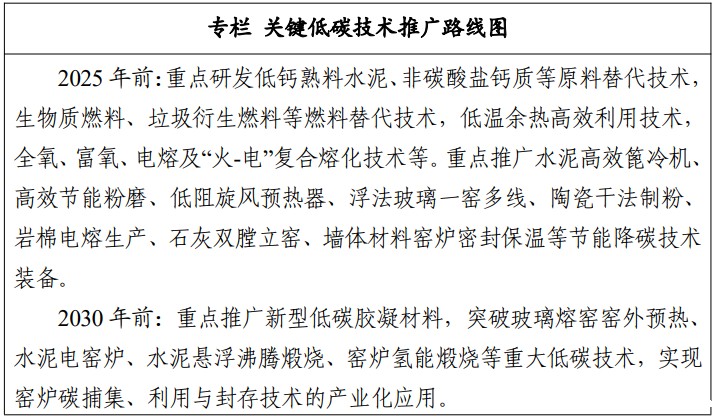 专栏 关键低碳技术推广路线图

2025 年前：重点研发低钙熟料水泥、非碳酸盐钙质等原料替代技术，生物质燃料、垃圾衍生燃料等燃料替代技术，低温余热高效利用技术，全氧、富氧、电熔及“火-电”复合熔化技术等。重点推广水泥高效篦冷机、高效节能粉磨、低阻旋风预热器、浮法玻璃一窑多线、陶瓷干法制粉、岩棉电熔生产、石灰双膛立窑、墙体材料窑炉密封保温等节能降碳技术装备。

2030 年前：重点推广新型低碳胶凝材料，突破玻璃熔窑窑外预热、水泥电窑炉、水泥悬浮沸腾煅烧、窑炉氢能煅烧等重大低碳技术，实现窑炉碳捕集、利用与封存技术的产业化应用。